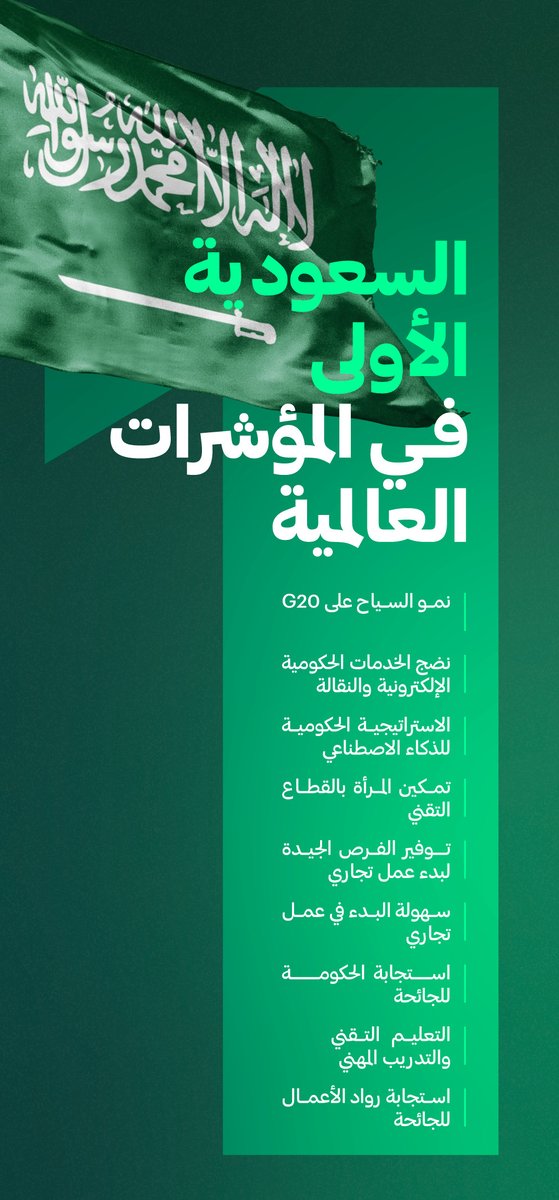 لا إله إلا الله محمد رسول الله

السعودية الأولى في المؤشرات العالمية

نمو السياح على G20

نضج الخدمات الحكومية الإلكترونية والنقالة

الاستراتيجية الحكومية للذكاء الاصطناعي

تمكين المرأة بالقطاع التقني

توفير الفرص الجيدة لبدء عمل تجاري

سهولة البدء في عمل تجاري

استجابة الحكومة للجائحة

التعليم التقني والتدريب المهني

استجابة رواد الأعمال للجائحة